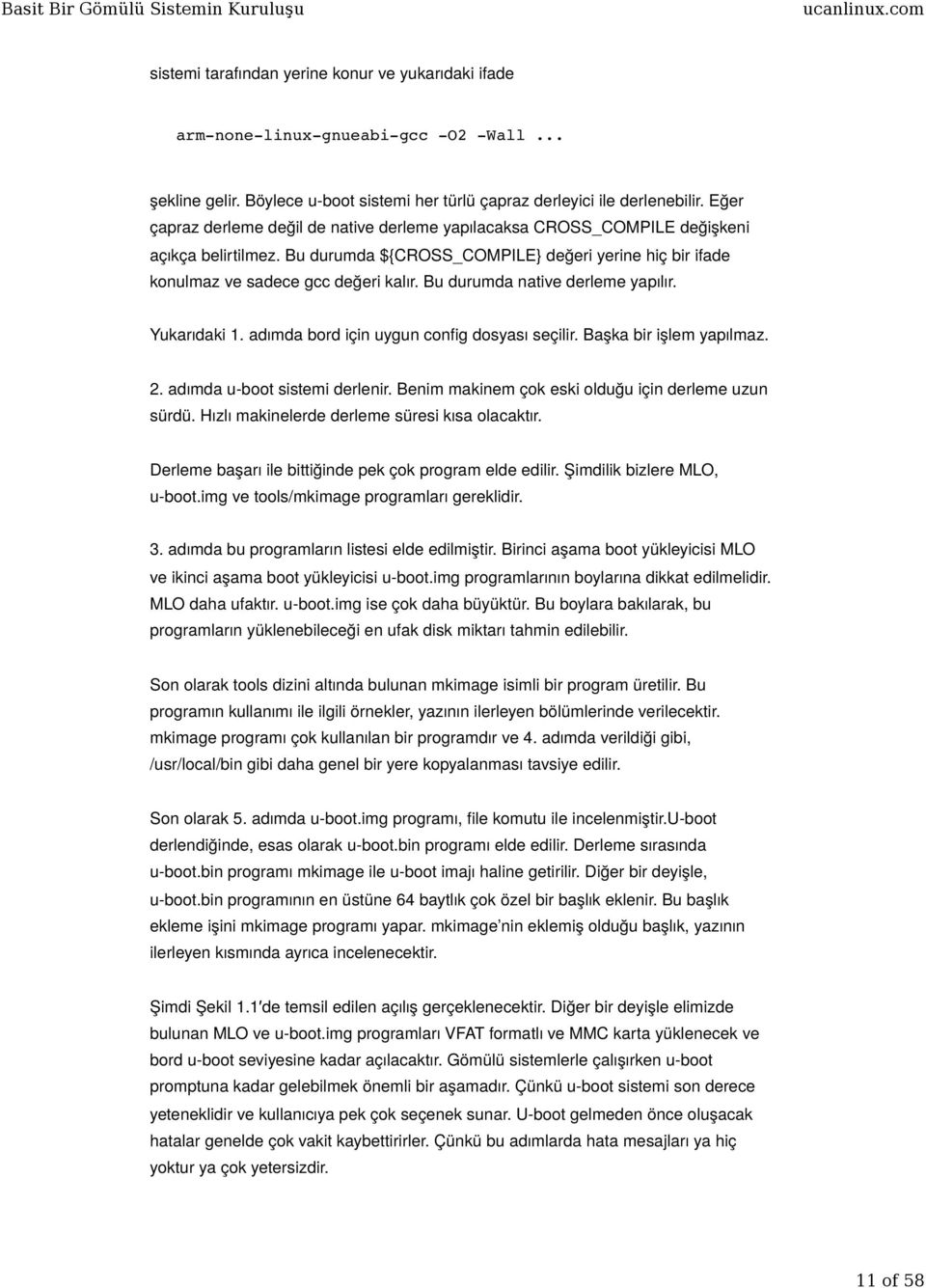 Basit Bir Gömülü Sistemin Kuruluşu ucanlinux.com

sistemi tarafından yerine konur ve yukarıdaki ifade

arm-none-linux-gnueabi-gcc -O2 -Wall ...

şekline gelir. Böylece u-boot sistemi her türlü çapraz derleyici ile derlenebilir. Eğer çapraz derleme değil de native derleme yapılacaksa CROSS_COMPILE değişkeni açıkça belirtilmez. Bu durumda ${CROSS_COMPILE} değeri yerine hiç bir ifade konulmaz ve sadece gcc değeri kalır. Bu durumda native derleme yapılır.

Yukarıdaki 1. adımda bord için uygun config dosyası seçilir. Başka bir işlem yapılmaz.

2. adımda u-boot sistemi derlenir. Benim makinem çok eski olduğu için derleme uzun sürdü. Hızlı makinelerde derleme süresi kısa olacaktır.

Derleme başarı ile bittiğinde pek çok program elde edilir. Şimdilik bizlere MLO, u-boot.img ve tools/mkimage programları gereklidir.

3. adımda bu programların listesi elde edilmiştir. Birinci aşama boot yükleyicisi MLO ve ikinci aşama boot yükleyicisi u-boot.img programlarının boylarına dikkat edilmelidir. MLO daha ufaktır. u-boot.img ise çok daha büyüktür. Bu boylara bakılarak, bu programların yüklenebileceği en ufak disk miktarı tahmin edilebilir.

Son olarak tools dizini altında bulunan mkimage isimli bir program üretilir. Bu programın kullanımı ile ilgili örnekler, yazının ilerleyen bölümlerinde verilecektir. mkimage programı çok kullanılan bir programdır ve 4. adımda verildiği gibi, /usr/local/bin gibi daha genel bir yere kopyalanması tavsiye edilir.

Son olarak 5. adımda u-boot.img programı, file komutu ile incelenmiştir.U-boot derlendiğinde, esas olarak u-boot.bin programı elde edilir. Derleme sırasında u-boot.bin programı mkimage ile u-boot imajı haline getirilir. Diğer bir deyişle, u-boot.bin programının en üstüne 64 baytlık çok özel bir başlık eklenir. Bu başlık ekleme işini mkimage programı yapar. mkimage'nin eklemiş olduğu başlık, yazının ilerleyen kısmında ayrıca incelenecektir.

Şimdi Şekil 1.1'de temsil edilen açılış gerçeklenecektir. Diğer bir deyişle elimizde bulunan MLO ve u-boot.img programları VFAT formatlı ve MMC karta yüklenecek ve bord u-boot seviyesine kadar açılacaktır. Gömülü sistemlerle çalışırken u-boot promptuna kadar gelebilmek önemli bir aşamadır. Çünkü u-boot sistemi son derece yeteneklidir ve kullanıcıya pek çok seçenek sunar. U-boot gelmeden önce oluşacak hatalar genelde çok vakit kaybettirirler. Çünkü bu adımlarda hata mesajları ya hiç yoktur ya çok yetersizdir.

11 of 58